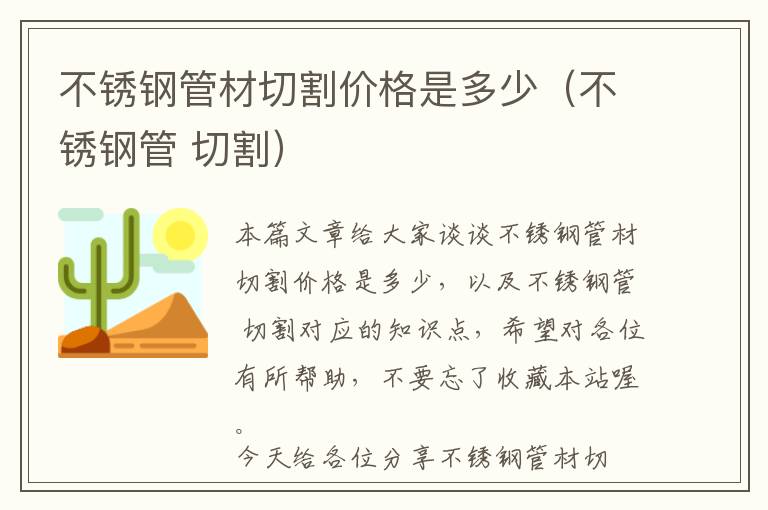 不锈钢管材切割价格是多少（不锈钢管 切割）

本篇文章给大家谈谈不锈钢管材切割价格是多少，以及不锈钢管 切割对应的知识点，希望对各位有所帮助，不要忘了收藏本站喔。

今天给各位分享不锈钢管材切